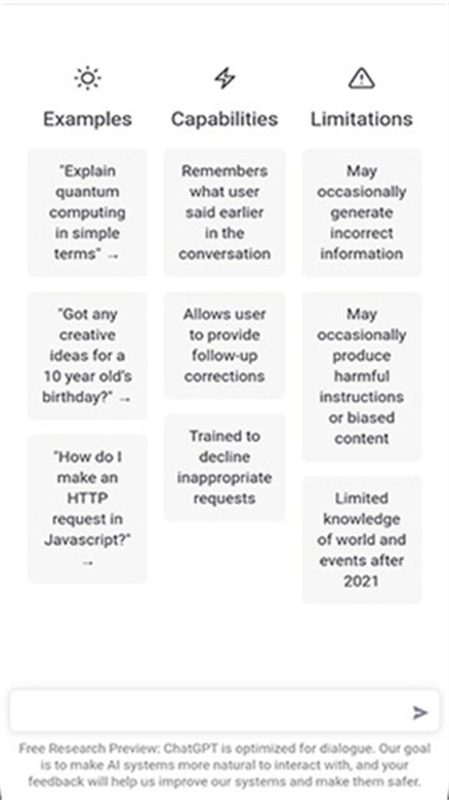 Examples

"Explain quantum computing in simple terms" →

"Got any creative ideas for a 10 year old's birthday?" →

"How do I make an HTTP request in Javascript?" →

Capabilities

Remembers what user said earlier in the conversation

Allows user to provide follow-up corrections

Trained to decline inappropriate requests

Limitations

May occasionally generate incorrect information

May occasionally produce harmful instructions or biased content

Limited knowledge of world and events after 2021

Free Research Preview: ChatGPT is optimized for dialogue. Our goal is to make AI systems more natural to interact with, and your feedback will help us improve our systems and make them safer.